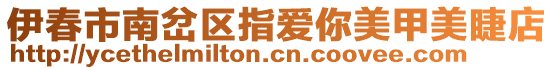 伊春市南岔区指爱你美甲美睫店
http://ycethelmilton.cn.coovee.com